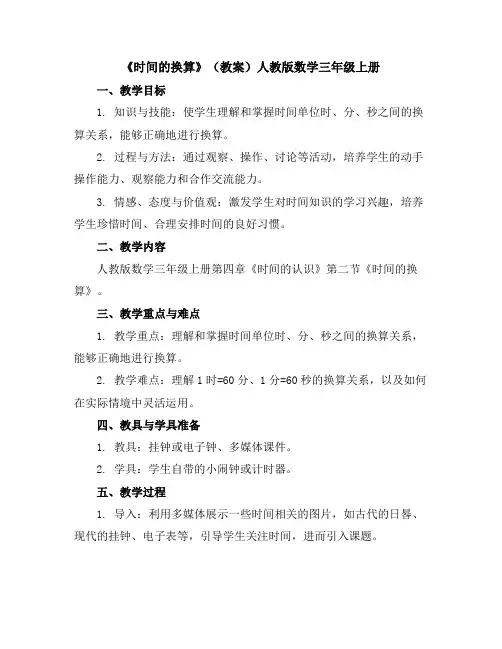 《时间的换算》（教案）人教版数学三年级上册

一、教学目标

1. 知识与技能：使学生理解和掌握时间单位时、分、秒之间的换算关系，能够正确地进行换算。

2. 过程与方法：通过观察、操作、讨论等活动，培养学生的动手操作能力、观察能力和合作交流能力。

3. 情感、态度与价值观：激发学生对时间知识的学习兴趣，培养学生珍惜时间、合理安排时间的良好习惯。

二、教学内容

人教版数学三年级上册第四章《时间的认识》第二节《时间的换算》。

三、教学重点与难点

1. 教学重点：理解和掌握时间单位时、分、秒之间的换算关系，能够正确地进行换算。

2. 教学难点：理解 1 时=60 分、1 分=60 秒的换算关系，以及如何在实际情境中灵活运用。

四、教具与学具准备

1. 教具：挂钟或电子钟、多媒体课件。

2. 学具：学生自带的小闹钟或计时器。

五、教学过程

1. 导入：利用多媒体展示一些时间相关的图片，如古代的日晷、现代的挂钟、电子表等，引导学生关注时间，进而引入课题。